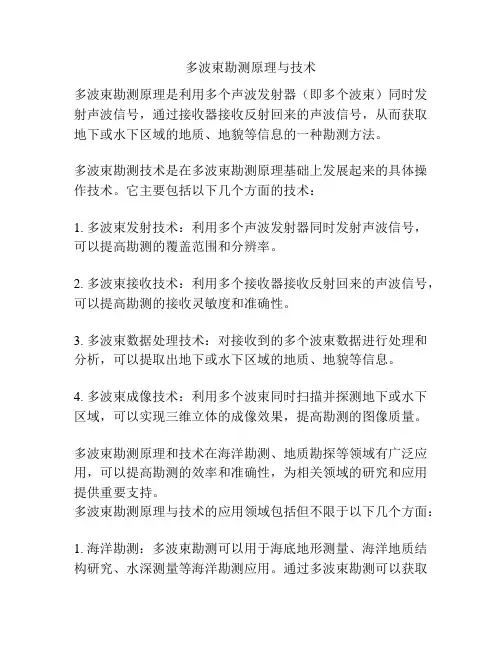 多波束勘测原理与技术

多波束勘测原理是利用多个声波发射器（即多个波束）同时发射声波信号，通过接收器接收反射回来的声波信号，从而获取地下或水下区域的地质、地貌等信息的一种勘测方法。

多波束勘测技术是在多波束勘测原理基础上发展起来的具体操作技术。它主要包括以下几个方面的技术：

1. 多波束发射技术：利用多个声波发射器同时发射声波信号，可以提高勘测的覆盖范围和分辨率。

2. 多波束接收技术：利用多个接收器接收反射回来的声波信号，可以提高勘测的接收灵敏度和准确性。

3. 多波束数据处理技术：对接收到的多个波束数据进行处理和分析，可以提取出地下或水下区域的地质、地貌等信息。

4. 多波束成像技术：利用多个波束同时扫描并探测地下或水下区域，可以实现三维立体的成像效果，提高勘测的图像质量。

多波束勘测原理和技术在海洋勘测、地质勘探等领域有广泛应用，可以提高勘测的效率和准确性，为相关领域的研究和应用提供重要支持。
多波束勘测原理与技术的应用领域包括但不限于以下几个方面：

1. 海洋勘测：多波束勘测可以用于海底地形测量、海洋地质结构研究、水深测量等海洋勘测应用。通过多波束勘测可以获取